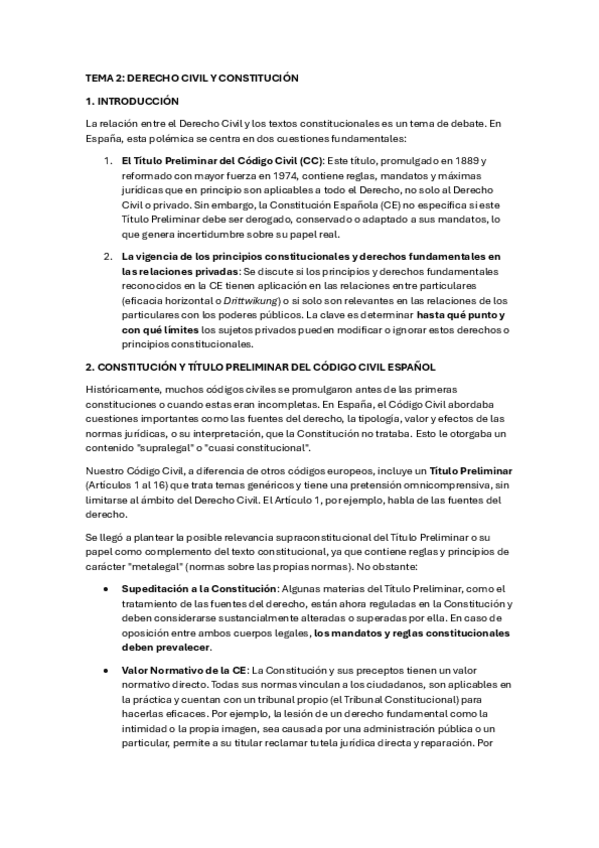 TEMA 2: DERECHO CIVIL Y CONSTITUCIÓN

1. INTRODUCCIÓN

La relación entre el Derecho Civil y los textos constitucionales es un tema de debate. En España, esta polémica se centra en dos cuestiones fundamentales:

1. El Título Preliminar del Código Civil (CC): Este título, promulgado en 1889 y reformado con mayor fuerza en 1974, contiene reglas, mandatos y máximas jurídicas que en principio son aplicables a todo el Derecho, no solo al Derecho Civil o privado. Sin embargo, la Constitución Española (CE) no especifica si este Título Preliminar debe ser derogado, conservado o adaptado a sus mandatos, lo que genera incertidumbre sobre su papel real.

2. La vigencia de los principios constitucionales y derechos fundamentales en las relaciones privadas: Se discute si los principios y derechos fundamentales reconocidos en la CE tienen aplicación en las relaciones entre particulares (eficacia horizontal o Drittwikung) o si solo son relevantes en las relaciones de los particulares con los poderes públicos. La clave es determinar hasta qué punto y con qué límites los sujetos privados pueden modificar o ignorar estos derechos o principios constitucionales.

2. CONSTITUCIÓN Y TÍTULO PRELIMINAR DEL CÓDIGO CIVIL ESPAÑOL

Históricamente, muchos códigos civiles se promulgaron antes de las primeras constituciones o cuando estas eran incompletas. En España, el Código Civil abordaba cuestiones importantes como las fuentes del derecho, la tipología, valor y efectos de las normas jurídicas, o su interpretación, que la Constitución no trataba. Esto le otorgaba un contenido "supralegal" o "cuasi constitucional".

Nuestro Código Civil, a diferencia de otros códigos europeos, incluye un Título Preliminar (Artículos 1 al 16) que trata temas genéricos y tiene una pretensión omnicomprensiva, sin limitarse al ámbito del Derecho Civil. El Artículo 1, por ejemplo, habla de las fuentes del derecho.

Se llegó a plantear la posible relevancia supraconstitucional del Título Preliminar o su papel como complemento del texto constitucional, ya que contiene reglas y principios de carácter "metalegal" (normas sobre las propias normas). No obstante:

• Supeditación a la Constitución: Algunas materias del Título Preliminar, como el tratamiento de las fuentes del derecho, están ahora reguladas en la Constitución y deben considerarse sustancialmente alteradas o superadas por ella. En caso de oposición entre ambos cuerpos legales, los mandatos y reglas constitucionales deben prevalecer.

• Valor Normativo de la CE: La Constitución y sus preceptos tienen un valor normativo directo. Todas sus normas vinculan a los ciudadanos, son aplicables en la práctica y cuentan con un tribunal propio (el Tribunal Constitucional) para hacerlas eficaces. Por ejemplo, la lesión de un derecho fundamental como la intimidad o la propia imagen, sea causada por una administración pública o un particular, permite a su titular reclamar tutela jurídica directa y reparación. Por